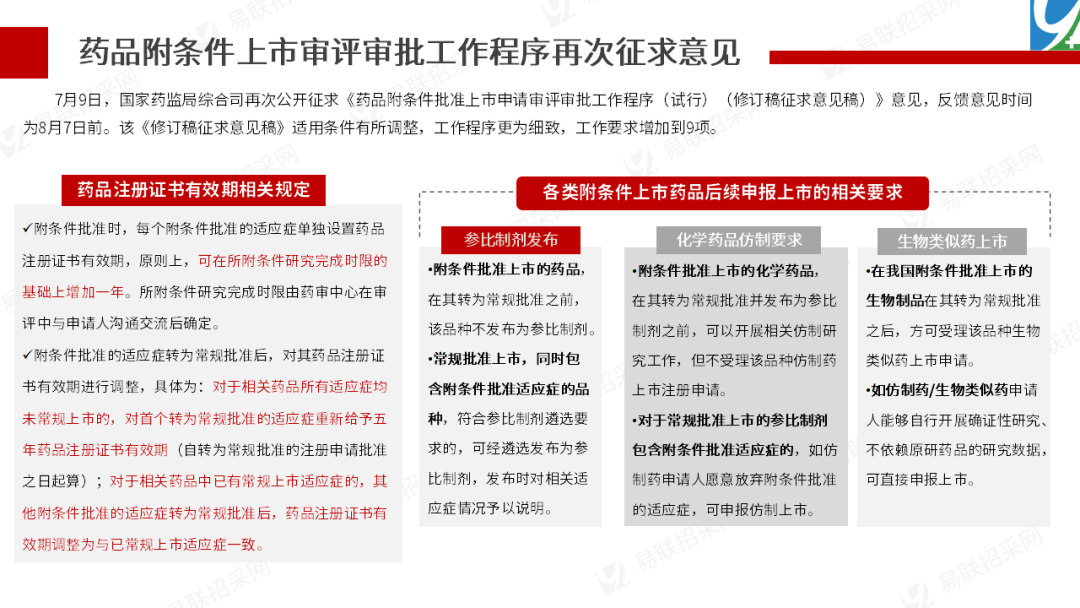 药品附条件上市审评审批工作程序再次征求意见

7月9日，国家药监局综合司再次公开征求《药品附条件批准上市申请审评审批工作程序（试行）（修订稿征求意见稿）》意见，反馈意见时间为8月7日前。该《修订稿征求意见稿》适用条件有所调整，工作程序更为细致，工作要求增加到9项。

药品注册证书有效期相关规定

✓附条件批准时，每个附条件批准的适应症单独设置药品注册证书有效期，原则上，可在所附条件研究完成时限的基础上增加一年。所附条件研究完成时限由药审中心在审评中与申请人沟通交流后确定。

✓附条件批准的适应症转为常规批准后，对其药品注册证书有效期进行调整，具体为：对于相关药品所有适应症均未常规上市的，对首个转为常规批准的适应症重新给予五年药品注册证书有效期（自转为常规批准的注册申请批准之日起算）；对于相关药品中已有常规上市适应症的，其他附条件批准的适应症转为常规批准后，药品注册证书有效期调整为与已常规上市适应症一致。

各类附条件上市药品后续申报上市的相关要求

参比制剂发布

•附条件批准上市的药品，在其转为常规批准之前，该品种不发布为参比制剂。

•常规批准上市，同时包含附条件批准适应症的品种，符合参比制剂遴选要求的，可经遴选发布为参比制剂，发布时对相关适应症情况予以说明。

化学药品仿制要求

•附条件批准上市的化学药品，在其转为常规批准并发布为参比制剂之前，可以开展相关仿制研究工作，但不受理该品种仿制药上市注册申请。

•对于常规批准上市的参比制剂包含附条件批准适应症的，如仿制药申请人愿意放弃附条件批准的适应症，可申报仿制上市。

生物类似药上市

•在我国附条件批准上市的生物制品在其转为常规批准之后，方可受理该品种生物类似药上市申请。

•如仿制药/生物类似药申请人能够自行开展确证性研究、不依赖原研药品的研究数据，可直接申报上市。

易联招采网